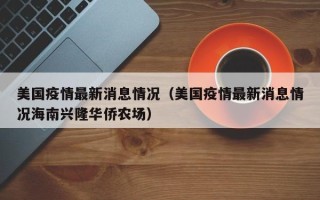 美国疫情最新消息情况（美国疫情最新消息情况海南兴隆华侨农场）